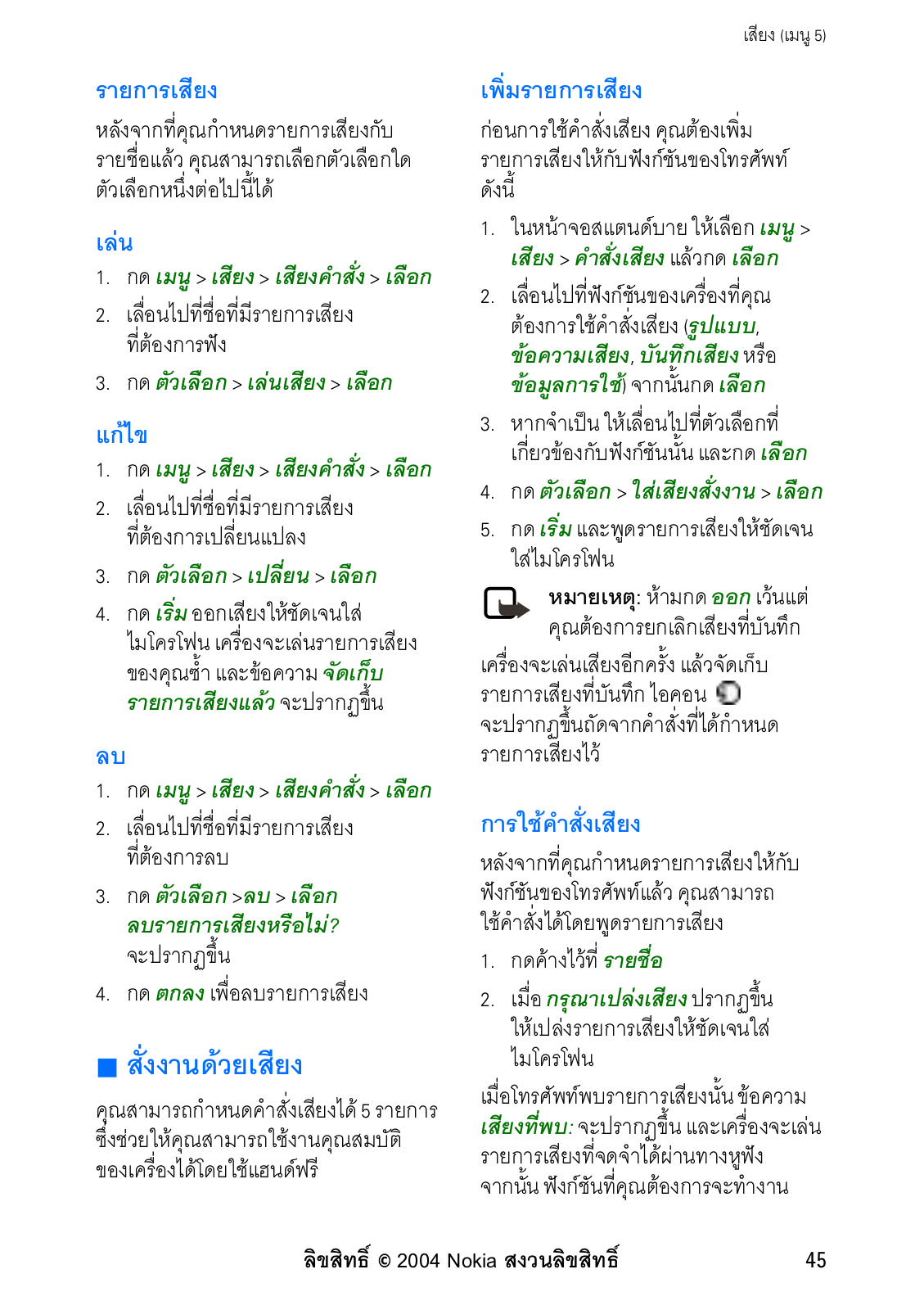 เสียง (เมนู 5)

รายการเสียง

หลังจากที่คุณกำหนดรายการเสียงกับรายชื่อแล้ว คุณสามารถเลือกตัวเลือกใดตัวเลือกหนึ่งต่อไปนี้ได้

เล่น

1. กด เมนู > เสียง > เสียงคำสั่ง > เลือก
2. เลื่อนไปที่ชื่อที่มีรายการเสียงที่ต้องการฟัง
3. กด ตัวเลือก > เล่นเสียง > เลือก

แก้ไข

1. กด เมนู > เสียง > เสียงคำสั่ง > เลือก
2. เลื่อนไปที่ชื่อที่มีรายการเสียงที่ต้องการเปลี่ยนแปลง
3. กด ตัวเลือก > เปลี่ยน > เลือก
4. กด เริ่ม ออกเสียงให้ชัดเจนใส่ไมโครโฟน เครื่องจะเล่นรายการเสียงของคุณซ้ำ และข้อความ จัดเก็บรายการเสียงแล้ว จะปรากฏขึ้น

ลบ

1. กด เมนู > เสียง > เสียงคำสั่ง > เลือก
2. เลื่อนไปที่ชื่อที่มีรายการเสียงที่ต้องการลบ
3. กด ตัวเลือก >ลบ > เลือก ลบรายการเสียงหรือไม่? จะปรากฏขึ้น
4. กด ตกลง เพื่อลบรายการเสียง

■ สั่งงานด้วยเสียง

คุณสามารถกำหนดคำสั่งเสียงได้ 5 รายการ ซึ่งช่วยให้คุณสามารถใช้งานคุณสมบัติของเครื่องได้โดยใช้แฮนด์ฟรี

เพิ่มรายการเสียง

ก่อนการใช้คำสั่งเสียง คุณต้องเพิ่มรายการเสียงให้กับฟังก์ชันของโทรศัพท์ดังนี้

1. ในหน้าจอสแตนด์บาย ให้เลือก เมนู > เสียง > คำสั่งเสียง แล้วกด เลือก
2. เลื่อนไปที่ฟังก์ชันของเครื่องที่คุณต้องการใช้คำสั่งเสียง (รูปแบบ, ข้อความเสียง, บันทึกเสียง หรือ ข้อมูลการใช้) จากนั้นกด เลือก
3. หากจำเป็น ให้เลื่อนไปที่ตัวเลือกที่เกี่ยวข้องกับฟังก์ชันนั้น และกด เลือก
4. กด ตัวเลือก > ใส่เสียงสั่งงาน > เลือก
5. กด เริ่ม และพูดรายการเสียงให้ชัดเจนใส่ไมโครโฟน

หมายเหตุ: ห้ามกด ออก เว้นแต่คุณต้องการยกเลิกเสียงที่บันทึก

เครื่องจะเล่นเสียงอีกครั้ง แล้วจัดเก็บรายการเสียงที่บันทึก ไอคอน จะปรากฏขึ้นถัดจากคำสั่งที่ได้กำหนดรายการเสียงไว้

การใช้คำสั่งเสียง

หลังจากที่คุณกำหนดรายการเสียงให้กับฟังก์ชันของโทรศัพท์แล้ว คุณสามารถใช้คำสั่งได้โดยพูดรายการเสียง

1. กดค้างไว้ที่ รายชื่อ
2. เมื่อ กรุณาเปล่งเสียง ปรากฏขึ้น ให้เปล่งรายการเสียงให้ชัดเจนใส่ไมโครโฟน

เมื่อโทรศัพท์พบรายการเสียงนั้น ข้อความ เสียงที่พบ: จะปรากฏขึ้น และเครื่องจะเล่นรายการเสียงที่จดจำได้ผ่านทางหูฟัง จากนั้น ฟังก์ชันที่คุณต้องการจะทำงาน

ลิขสิทธิ์ © 2004 Nokia สงวนลิขสิทธิ์ 45